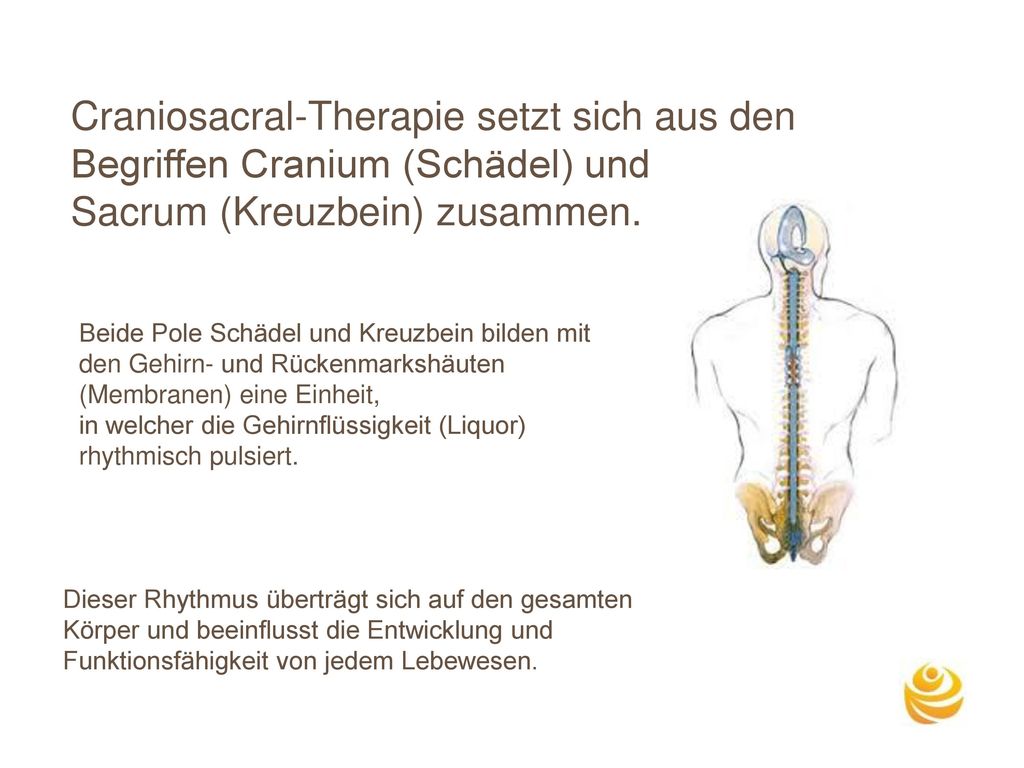 Craniosacral-Therapie setzt sich aus den Begriffen Cranium (Schädel) und Sacrum (Kreuzbein) zusammen.

Beide Pole Schädel und Kreuzbein bilden mit den Gehirn- und Rückenmarkshäuten (Membranen) eine Einheit,
in welcher die Gehirnflüssigkeit (Liquor) rhythmisch pulsiert.

Dieser Rhythmus überträgt sich auf den gesamten Körper und beeinflusst die Entwicklung und Funktionsfähigkeit von jedem Lebewesen.